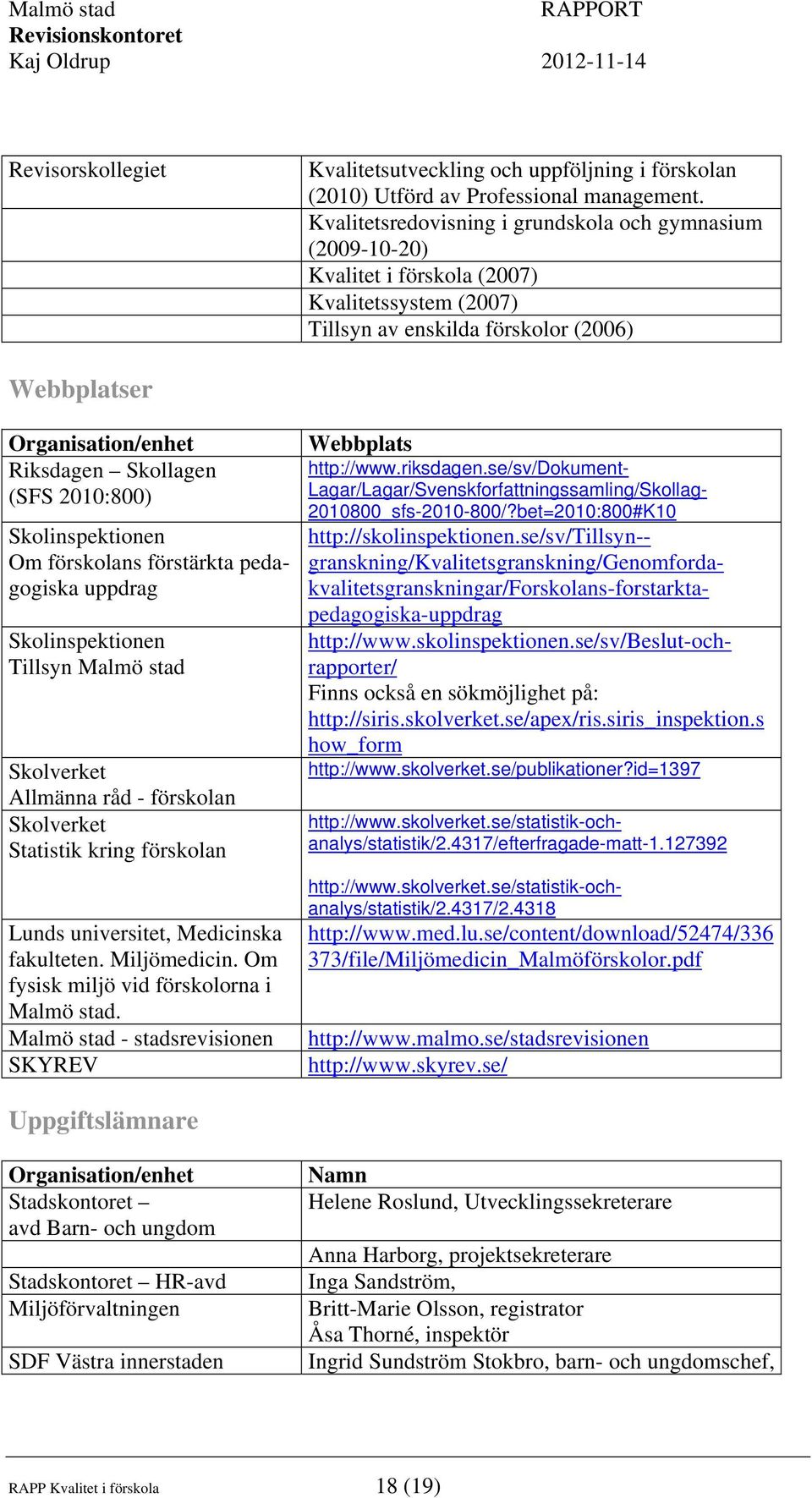 Malmö stad
Revisionskontoret
Kaj Oldrup

RAPPORT
2012-11-14

| Revisorskollegiet | Kvalitetsutveckling och uppföljning i förskolan (2010) Utförd av Professional management. |
|---|---|
| | Kvalitetsredovisning i grundskola och gymnasium (2009-10-20) |
| | Kvalitet i förskola (2007) |
| | Kvalitetssystem (2007) |
| | Tillsyn av enskilda förskolor (2006) |

Webbplatser

| Organisation/enhet | Webbplats |
|---|---|
| Riksdagen – Skollagen (SFS 2010:800) | http://www.riksdagen.se/sv/Dokument-Lagar/Lagar/Svenskforfattningssamling/Skollag-2010800_sfs-2010-800/?bet=2010:800#K10 |
| Skolinspektionen Om förskolans förstärkta pedagogiska uppdrag | http://skolinspektionen.se/sv/Tillsyn--granskning/Kvalitetsgranskning/Genomforda-kvalitetsgranskningar/Forskolans-forstarkta-pedagogiska-uppdrag |
| Skolinspektionen Tillsyn Malmö stad | http://www.skolinspektionen.se/sv/Beslut-och-rapporter/ Finns också en sökmöjlighet på: http://siris.skolverket.se/apex/ris.siris_inspektion.show_form |
| Skolverket Allmänna råd - förskolan | http://www.skolverket.se/publikationer?id=1397 |
| Skolverket Statistik kring förskolan | http://www.skolverket.se/statistik-och-analys/statistik/2.4317/efterfragade-matt-1.127392 http://www.skolverket.se/statistik-och-analys/statistik/2.4317/2.4318 |
| Lunds universitet, Medicinska fakulteten. Miljömedicin. Om fysisk miljö vid förskolorna i Malmö stad. | http://www.med.lu.se/content/download/52474/336373/file/Miljömedicin_Malmöförskolor.pdf |
| Malmö stad - stadsrevisionen | http://www.malmo.se/stadsrevisionen |
| SKYREV | http://www.skyrev.se/ |

Uppgiftslämnare

| Organisation/enhet | Namn |
|---|---|
| Stadskontoret – avd Barn- och ungdom | Helene Roslund, Utvecklingssekreterare |
| | Anna Harborg, projektsekreterare |
| Stadskontoret – HR-avd | Inga Sandström, |
| Miljöförvaltningen | Britt-Marie Olsson, registrator Åsa Thorné, inspektör |
| SDF Västra innerstaden | Ingrid Sundström Stokbro, barn- och ungdomschef, |

RAPP Kvalitet i förskola
18 (19)